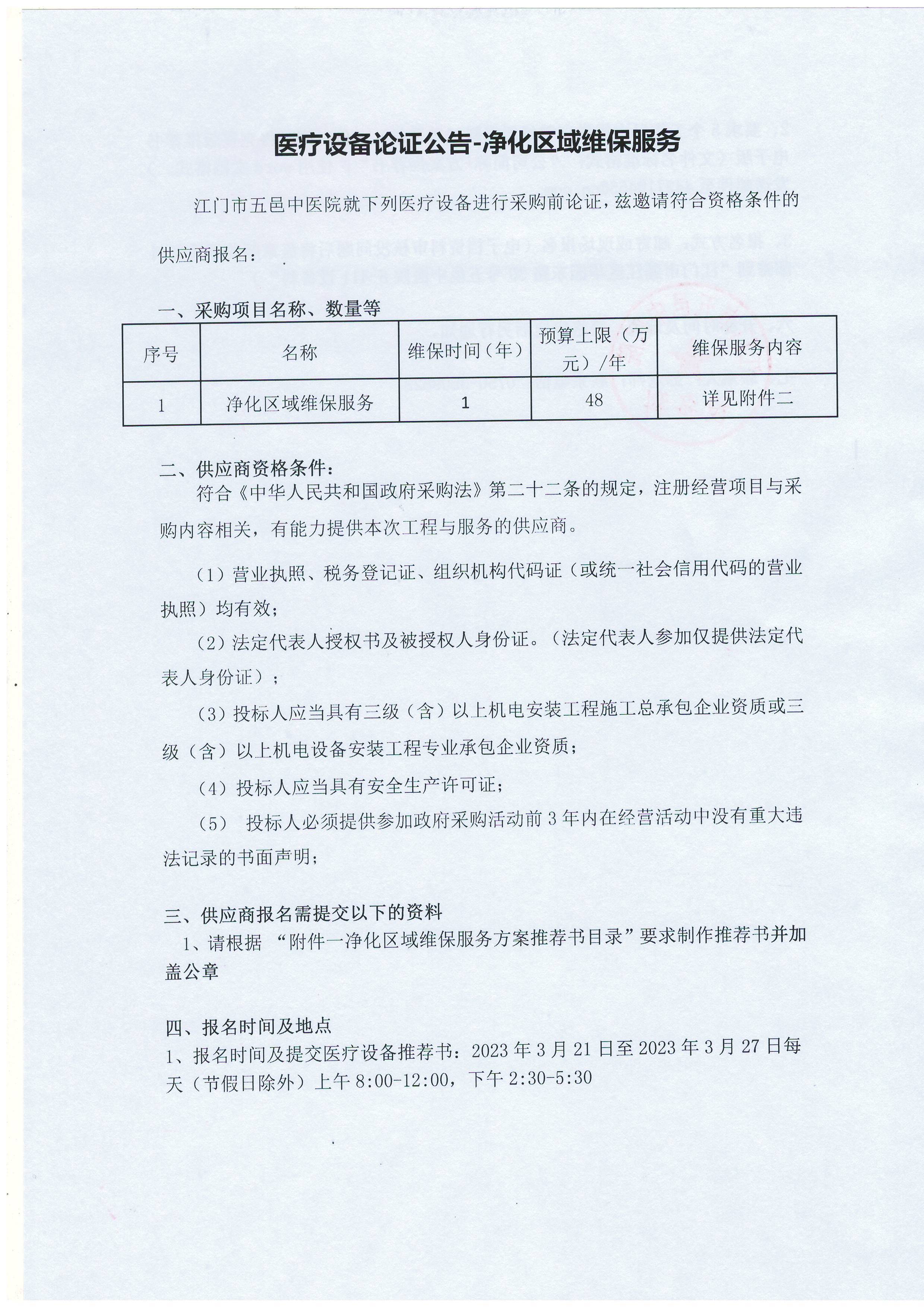 医疗设备论证公告-净化区域维保服务

江门市五邑中医院就下列医疗设备进行采购前论证，兹邀请符合资格条件的供应商报名：

一、采购项目名称、数量等

| 序号 | 名称 | 维保时间（年） | 预算上限（万元）/年 | 维保服务内容 |
|---|---|---|---|---|
| 1 | 净化区域维保服务 | 1 | 48 | 详见附件二 |

二、供应商资格条件：

符合《中华人民共和国政府采购法》第二十二条的规定，注册经营项目与采购内容相关，有能力提供本次工程与服务的供应商。

（1）营业执照、税务登记证、组织机构代码证（或统一社会信用代码的营业执照）均有效；

（2）法定代表人授权书及被授权人身份证。（法定代表人参加仅提供法定代表人身份证）；

（3）投标人应当具有三级（含）以上机电安装工程施工总承包企业资质或三级（含）以上机电设备安装工程专业承包企业资质；

（4）投标人应当具有安全生产许可证；

（5） 投标人必须提供参加政府采购活动前 3 年内在经营活动中没有重大违法记录的书面声明；

三、供应商报名需提交以下的资料

1、请根据 “附件一净化区域维保服务方案推荐书目录”要求制作推荐书并加盖公章

四、报名时间及地点

1、报名时间及提交医疗设备推荐书：2023 年 3 月 21 日至 2023 年 3 月 27 日每天（节假日除外）上午 8:00-12:00，下午 2:30-5:30